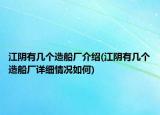 江阴有几个造船厂介绍(江阴有几个造船厂详细情况如何)